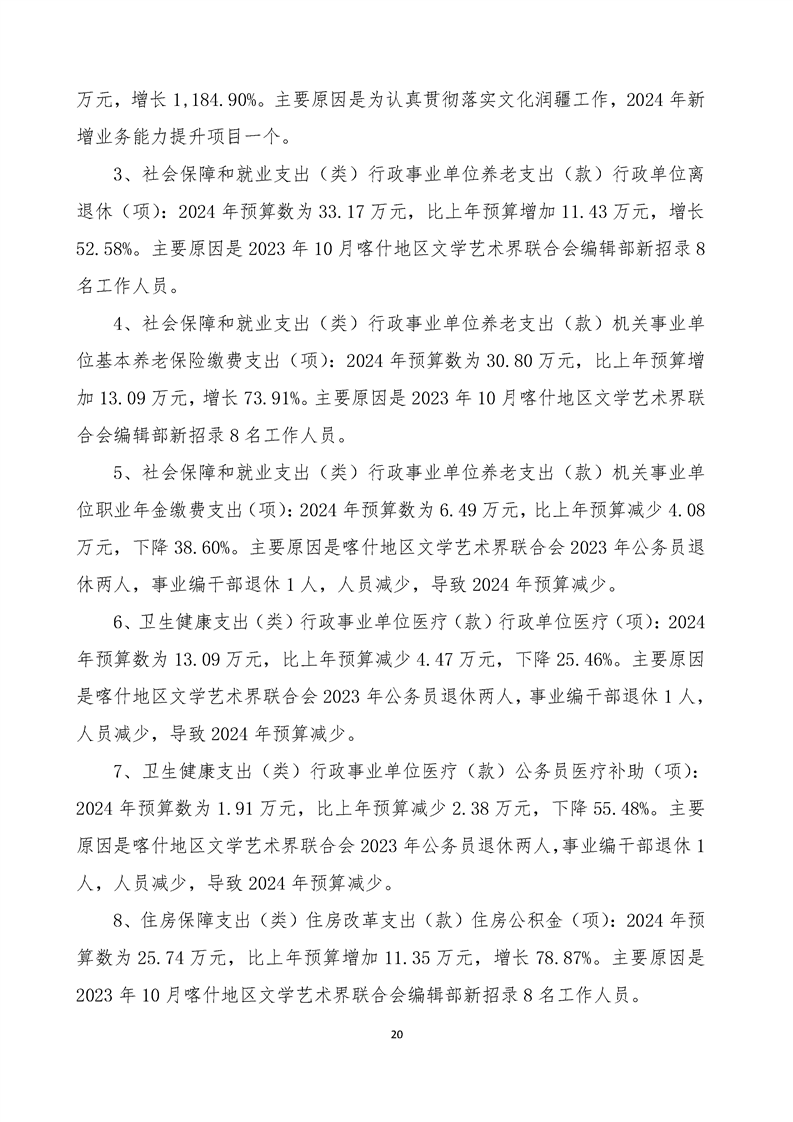 万元，增长 1,184.90%。主要原因是为认真贯彻落实文化润疆工作，2024 年新增业务能力提升项目一个。

3、社会保障和就业支出（类）行政事业单位养老支出（款）行政单位离退休（项）：2024 年预算数为 33.17 万元，比上年预算增加 11.43 万元，增长 52.58%。主要原因是 2023 年 10 月喀什地区文学艺术界联合会编辑部新招录 8 名工作人员。

4、社会保障和就业支出（类）行政事业单位养老支出（款）机关事业单位基本养老保险缴费支出（项）：2024 年预算数为 30.80 万元，比上年预算增加 13.09 万元，增长 73.91%。主要原因是 2023 年 10 月喀什地区文学艺术界联合会编辑部新招录 8 名工作人员。

5、社会保障和就业支出（类）行政事业单位养老支出（款）机关事业单位职业年金缴费支出（项）：2024 年预算数为 6.49 万元，比上年预算减少 4.08 万元，下降 38.60%。主要原因是喀什地区文学艺术界联合会 2023 年公务员退休两人，事业编干部退休 1 人，人员减少，导致 2024 年预算减少。

6、卫生健康支出（类）行政事业单位医疗（款）行政单位医疗（项）：2024 年预算数为 13.09 万元，比上年预算减少 4.47 万元，下降 25.46%。主要原因是喀什地区文学艺术界联合会 2023 年公务员退休两人，事业编干部退休 1 人，人员减少，导致 2024 年预算减少。

7、卫生健康支出（类）行政事业单位医疗（款）公务员医疗补助（项）：2024 年预算数为 1.91 万元，比上年预算减少 2.38 万元，下降 55.48%。主要原因是喀什地区文学艺术界联合会 2023 年公务员退休两人，事业编干部退休 1 人，人员减少，导致 2024 年预算减少。

8、住房保障支出（类）住房改革支出（款）住房公积金（项）：2024 年预算数为 25.74 万元，比上年预算增加 11.35 万元，增长 78.87%。主要原因是 2023 年 10 月喀什地区文学艺术界联合会编辑部新招录 8 名工作人员。

20